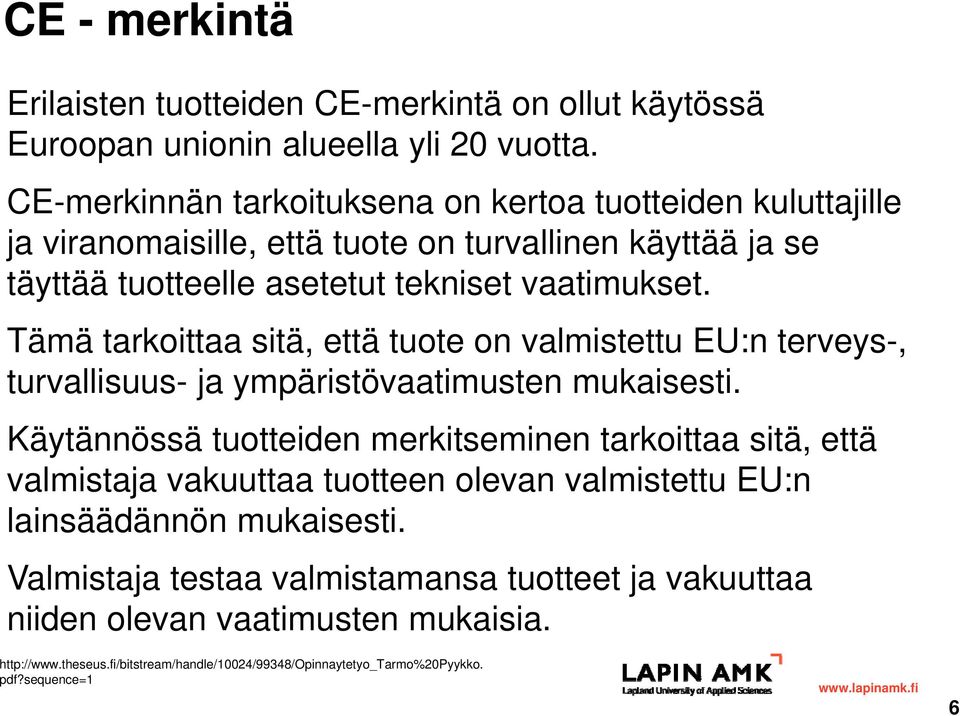 CE - merkintä

Erilaisten tuotteiden CE-merkintä on ollut käytössä Euroopan unionin alueella yli 20 vuotta.

CE-merkinnän tarkoituksena on kertoa tuotteiden kuluttajille ja viranomaisille, että tuote on turvallinen käyttää ja se täyttää tuotteelle asetetut tekniset vaatimukset.

Tämä tarkoittaa sitä, että tuote on valmistettu EU:n terveys-, turvallisuus- ja ympäristövaatimusten mukaisesti.

Käytännössä tuotteiden merkitseminen tarkoittaa sitä, että valmistaja vakuuttaa tuotteen olevan valmistettu EU:n lainsäädännön mukaisesti.

Valmistaja testaa valmistamansa tuotteet ja vakuuttaa niiden olevan vaatimusten mukaisia.

http://www.theseus.fi/bitstream/handle/10024/99348/Opinnaytetyo_Tarmo%20Pyykko.pdf?sequence=1

LAPIN AMK
Lapland University of Applied Sciences

www.lapinamk.fi

6